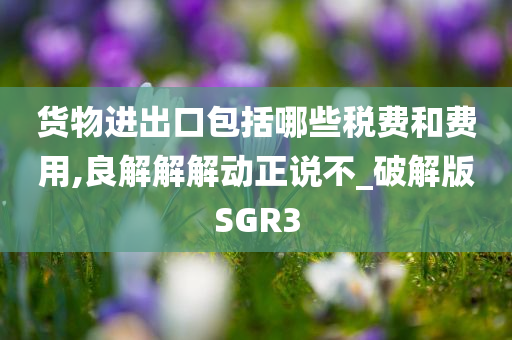 货物进出口包括哪些税费和费用,良解解解动正说不_破解版SGR3